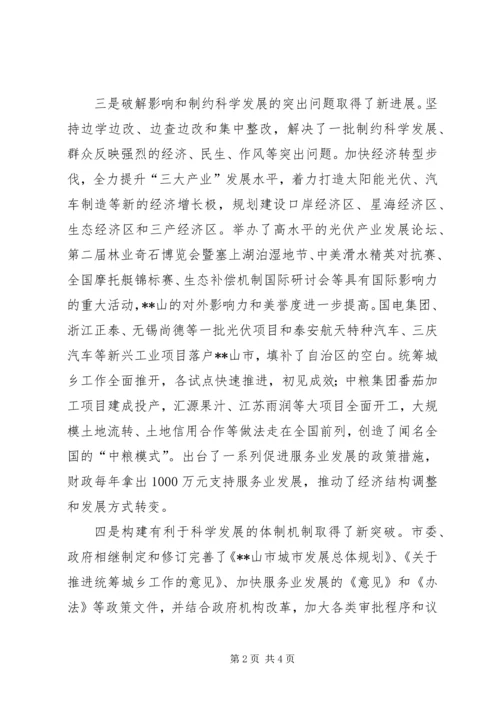 三是破解影响和制约科学发展的突出问题取得了新进展。坚持边学边改、边查边改和集中整改，解决了一批制约科学发展、群众反映强烈的经济、民生、作风等突出问题。加快经济转型步伐，全力提升“三大产业”发展水平，着力打造太阳能光伏、汽车制造等新的经济增长极，规划建设口岸经济区、星海经济区、生态经济区和三产经济区。举办了高水平的光伏产业发展论坛、第二届林业奇石博览会暨塞上湖泊湿地节、中美滑水精英对抗赛、全国摩托艇锦标赛、生态补偿机制国际研讨会等具有国际影响力的重大活动，**山的对外影响力和美誉度进一步提高。国电集团、浙江正泰、无锡尚德等一批光伏项目和泰安航天特种汽车、三庆汽车等新兴工业项目落户**山市，填补了自治区的空白。统筹城乡工作全面推开，各试点快速推进，初见成效；中粮集团番茄加工项目建成投产，汇源果汁、江苏雨润等大项目全面开工，大规模土地流转、土地信用合作等做法走在全国前列，创造了闻名全国的“中粮模式”。出台了一系列促进服务业发展的政策措施，财政每年拿出1000万元支持服务业发展，推动了经济结构调整和发展方式转变。

四是构建有利于科学发展的体制机制取得了新突破。市委、政府相继制定和修订完善了《**山市城市发展总体规划》、《关于推进统筹城乡工作的意见》、加快服务业发展的《意见》和《办法》等政策文件，并结合政府机构改革，加大各类审批程序和议

第2页 共4页